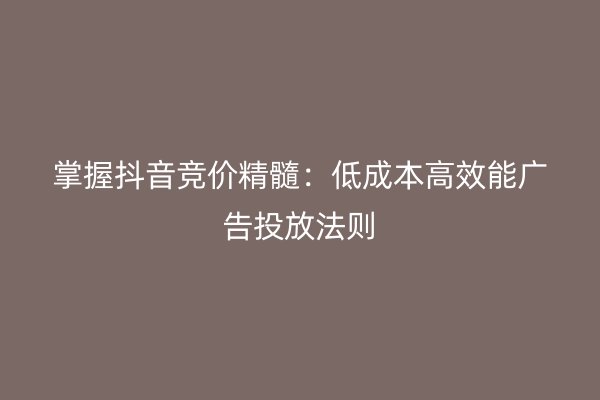 掌握抖音竞价精髓：低成本高效能广告投放法则